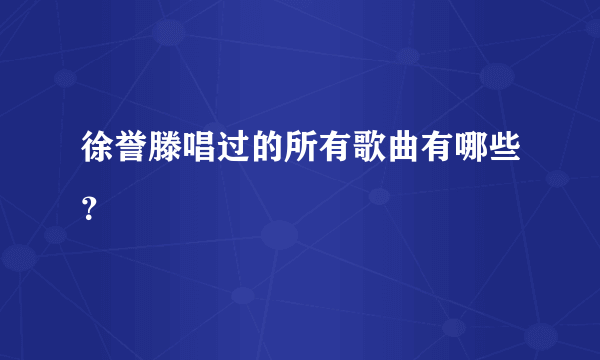 徐誉滕唱过的所有歌曲有哪些?